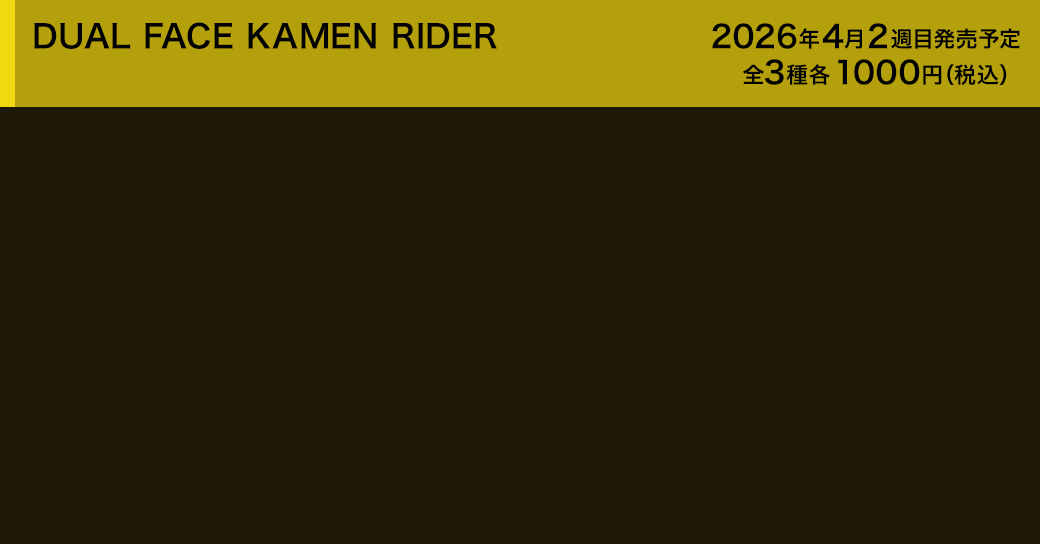 DUAL FACE KAMEN RIDER

2026年4月2週目発売予定
全3種各1000円(税込)